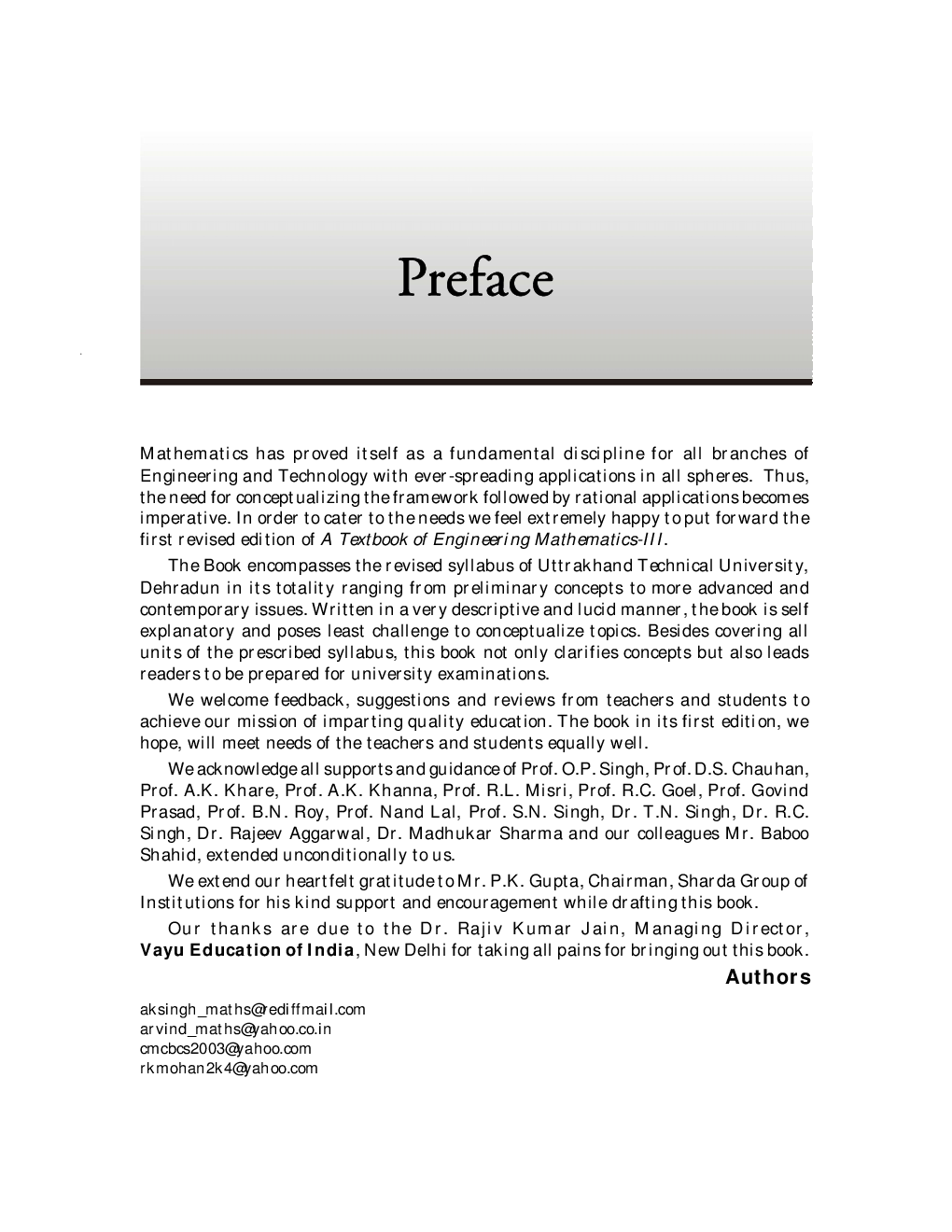 Preface

Mathematics has proved itself as a fundamental discipline for all branches of Engineering and Technology with ever-spreading applications in all spheres. Thus, the need for conceptualizing the framework followed by rational applications becomes imperative. In order to cater to the needs we feel extremely happy to put forward the first revised edition of A Textbook of Engineering Mathematics-III.

The Book encompasses the revised syllabus of Uttrakhand Technical University, Dehradun in its totality ranging from preliminary concepts to more advanced and contemporary issues. Written in a very descriptive and lucid manner, the book is self explanatory and poses least challenge to conceptualize topics. Besides covering all units of the prescribed syllabus, this book not only clarifies concepts but also leads readers to be prepared for university examinations.

We welcome feedback, suggestions and reviews from teachers and students to achieve our mission of imparting quality education. The book in its first edition, we hope, will meet needs of the teachers and students equally well.

We acknowledge all supports and guidance of Prof. O.P. Singh, Prof. D.S. Chauhan, Prof. A.K. Khare, Prof. A.K. Khanna, Prof. R.L. Misri, Prof. R.C. Goel, Prof. Govind Prasad, Prof. B.N. Roy, Prof. Nand Lal, Prof. S.N. Singh, Dr. T.N. Singh, Dr. R.C. Singh, Dr. Rajeev Aggarwal, Dr. Madhukar Sharma and our colleagues Mr. Baboo Shahid, extended unconditionally to us.

We extend our heartfelt gratitude to Mr. P.K. Gupta, Chairman, Sharda Group of Institutions for his kind support and encouragement while drafting this book.

Our thanks are due to the Dr. Rajiv Kumar Jain, Managing Director, Vayu Education of India, New Delhi for taking all pains for bringing out this book.

Authors

aksingh_maths@rediffmail.com
arvind_maths@yahoo.co.in
cmcbcs2003@yahoo.com
rkmohan2k4@yahoo.com